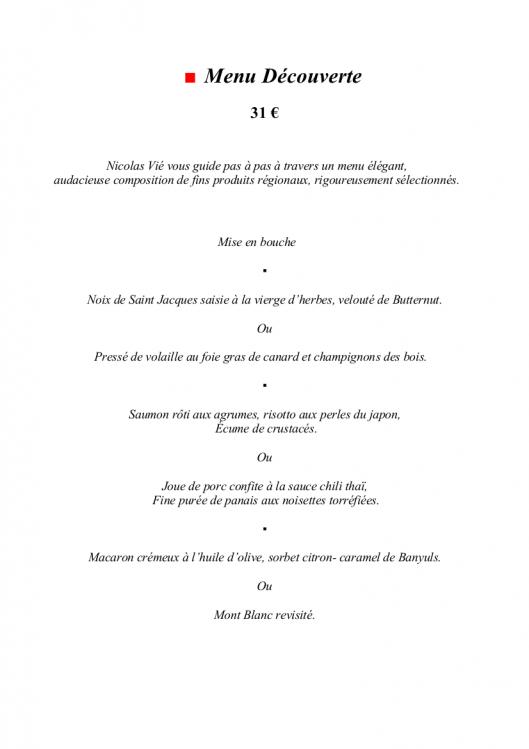 ■ Menu Découverte

31 €

Nicolas Vié vous guide pas à pas à travers un menu élégant, audacieuse composition de fins produits régionaux, rigoureusement sélectionnés.

Mise en bouche

▪

Noix de Saint Jacques saisie à la vierge d'herbes, velouté de Butternut.

Ou

Pressé de volaille au foie gras de canard et champignons des bois.

▪

Saumon rôti aux agrumes, risotto aux perles du japon,
Écume de crustacés.

Ou

Joue de porc confite à la sauce chili thaï,
Fine purée de panais aux noisettes torréfiées.

▪

Macaron crémeux à l'huile d'olive, sorbet citron- caramel de Banyuls.

Ou

Mont Blanc revisité.